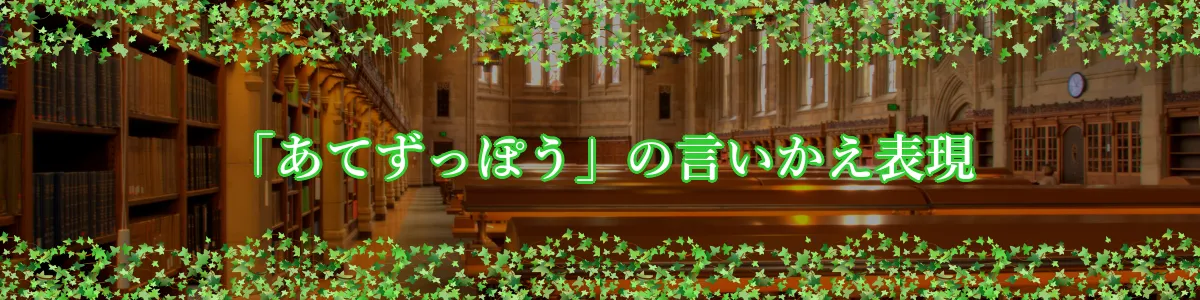 「あてずっぽう」の言いかえ表現